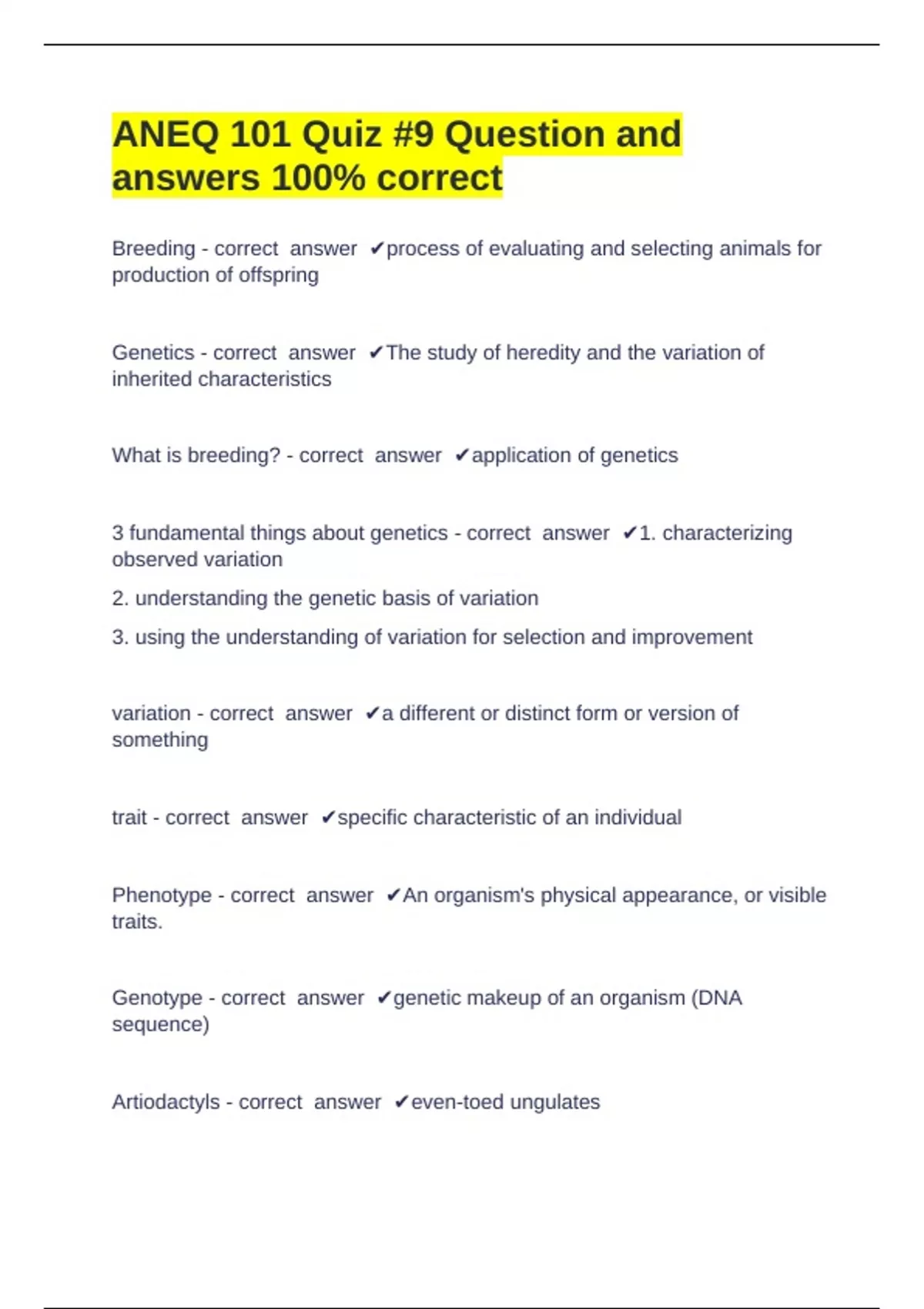 ANEQ 101 Quiz #9 Question and answers 100% correct

Breeding - correct answer ✔process of evaluating and selecting animals for production of offspring

Genetics - correct answer ✔The study of heredity and the variation of inherited characteristics

What is breeding? - correct answer ✔application of genetics

3 fundamental things about genetics - correct answer ✔1. characterizing observed variation

2. understanding the genetic basis of variation

3. using the understanding of variation for selection and improvement

variation - correct answer ✔a different or distinct form or version of something

trait - correct answer ✔specific characteristic of an individual

Phenotype - correct answer ✔An organism's physical appearance, or visible traits.

Genotype - correct answer ✔genetic makeup of an organism (DNA sequence)

Artiodactyls - correct answer ✔even-toed ungulates